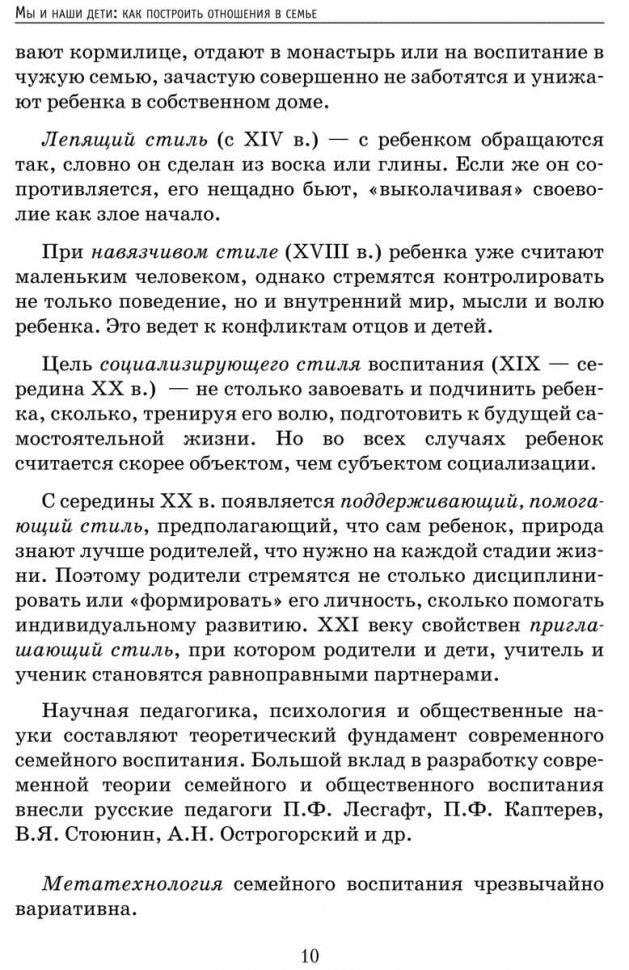 Мы и наши дети: как построить отношения в семье

вают кормилице, отдают в монастырь или на воспитание в чужую семью, зачастую совершенно не заботятся и унижают ребенка в собственном доме.

Лепящий стиль (с XIV в.) — с ребенком обращаются так, словно он сделан из воска или глины. Если же он сопротивляется, его нещадно бьют, «выколачивая» своеволие как злое начало.

При навязчивом стиле (XVIII в.) ребенка уже считают маленьким человеком, однако стремятся контролировать не только поведение, но и внутренний мир, мысли и волю ребенка. Это ведет к конфликтам отцов и детей.

Цель социализирующего стиля воспитания (XIX — середина XX в.) — не столько завоевать и подчинить ребенка, сколько, тренируя его волю, подготовить к будущей самостоятельной жизни. Но во всех случаях ребенок считается скорее объектом, чем субъектом социализации.

С середины XX в. появляется поддерживающий, помогающий стиль, предполагающий, что сам ребенок, природа знают лучше родителей, что нужно на каждой стадии жизни. Поэтому родители стремятся не столько дисциплинировать или «формировать» его личность, сколько помогать индивидуальному развитию. XXI веку свойствен приглашающий стиль, при котором родители и дети, учитель и ученик становятся равноправными партнерами.

Научная педагогика, психология и общественные науки составляют теоретический фундамент современного семейного воспитания. Большой вклад в разработку современной теории семейного и общественного воспитания внесли русские педагоги П.Ф. Лесгафт, П.Ф. Каптерев, В.Я. Стоюнин, А.Н. Острогорский и др.

Метатехнология семейного воспитания чрезвычайно вариативна.

10